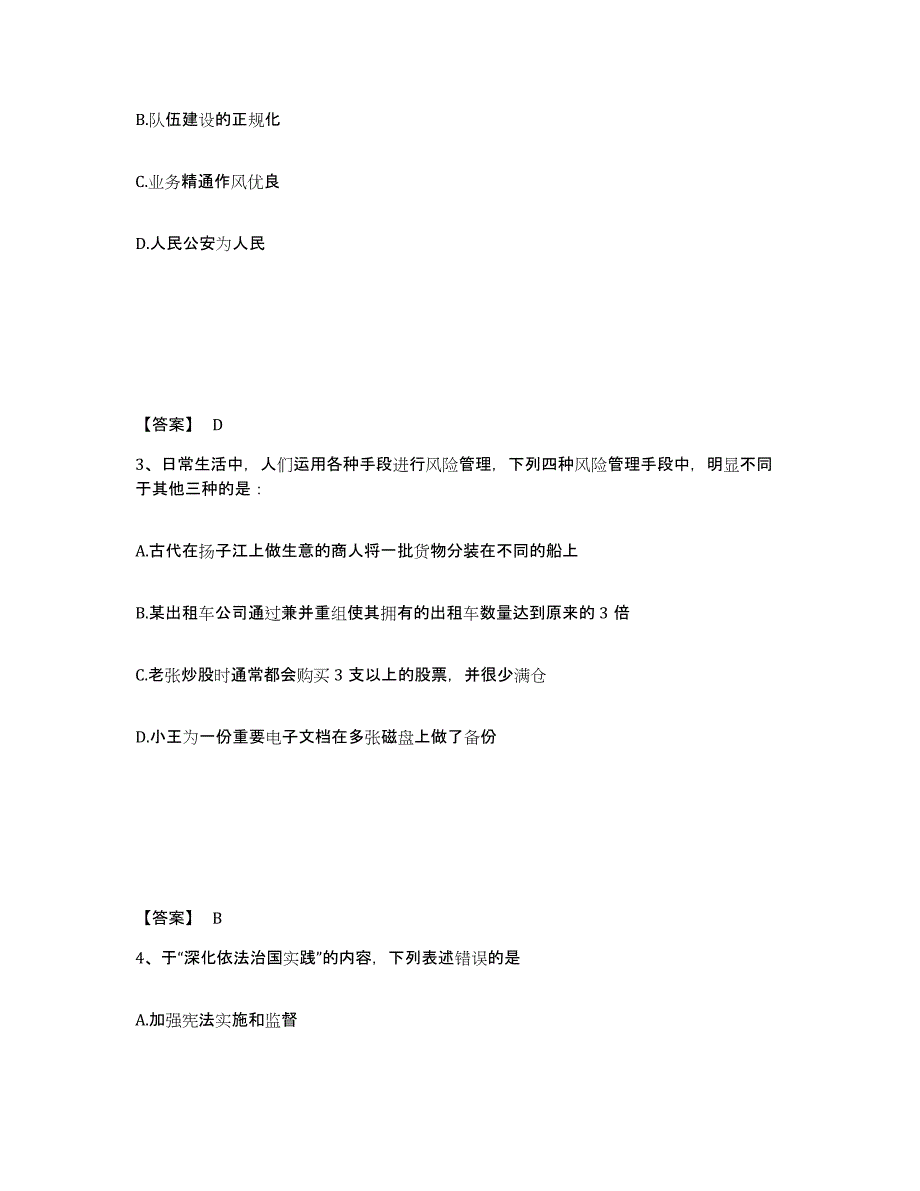 B.队伍建设的正规化

C.业务精通作风优良

D.人民公安为人民

【答案】 D

3、日常生活中，人们运用各种手段进行风险管理，下列四种风险管理手段中，明显不同于其他三种的是：

A.古代在扬子江上做生意的商人将一批货物分装在不同的船上

B.某出租车公司通过兼并重组使其拥有的出租车数量达到原来的 3 倍

C.老张炒股时通常都会购买 3 支以上的股票，并很少满仓

D.小王为一份重要电子文档在多张磁盘上做了备份

【答案】 B

4、于“深化依法治国实践”的内容，下列表述错误的是

A.加强宪法实施和监督